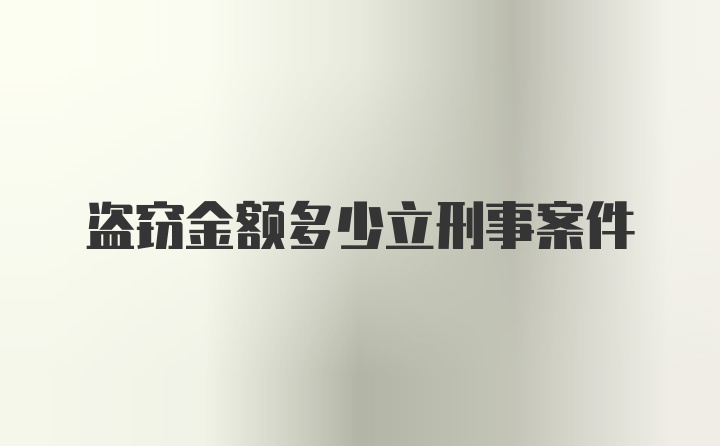 盗窃金额多少立刑事案件